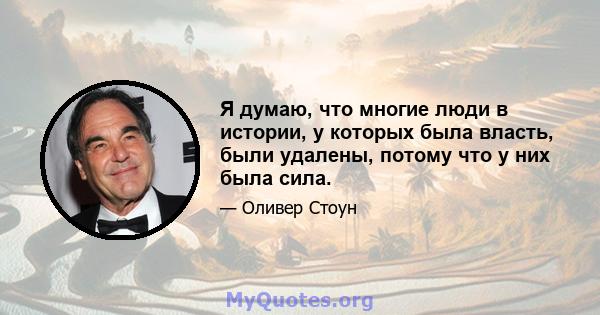 Я думаю, что многие люди в истории, у которых была власть, были удалены, потому что у них была сила.

— Оливер Стоун

MyQuotes.org